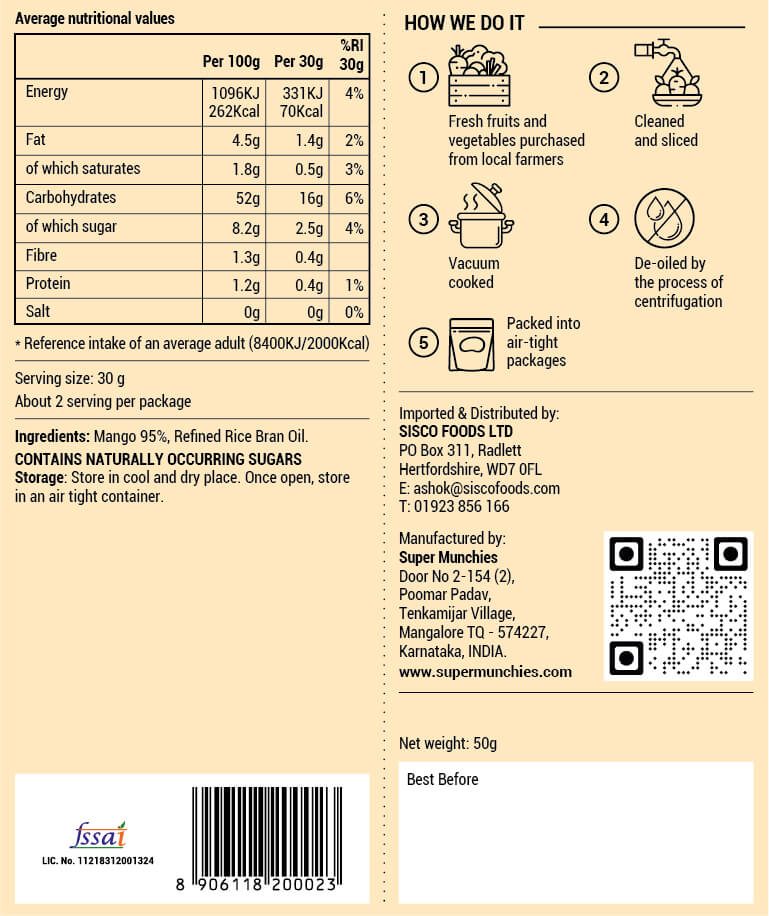 Average nutritional values

| | Per 100g | Per 30g | %RI 30g |
|---|---|---|---|
| Energy | 1096KJ 262Kcal | 331KJ 70Kcal | 4% |
| Fat | 4.5g | 1.4g | 2% |
| of which saturates | 1.8g | 0.5g | 3% |
| Carbohydrates | 52g | 16g | 6% |
| of which sugar | 8.2g | 2.5g | 4% |
| Fibre | 1.3g | 0.4g | |
| Protein | 1.2g | 0.4g | 1% |
| Salt | 0g | 0g | 0% |

* Reference intake of an average adult (8400KJ/2000Kcal)

Serving size: 30 g
About 2 serving per package

Ingredients: Mango 95%, Refined Rice Bran Oil.
CONTAINS NATURALLY OCCURRING SUGARS
Storage: Store in cool and dry place. Once open, store in an air tight container.

fssai
LIC. No. 11218312001324

8 906118 200023

HOW WE DO IT

1 Fresh fruits and vegetables purchased from local farmers

2 Cleaned and sliced

3 Vacuum cooked

4 De-oiled by the process of centrifugation

5 Packed into air-tight packages

Imported & Distributed by:
SISCO FOODS LTD
PO Box 311, Radlett
Hertfordshire, WD7 0FL
E: ashok@siscofoods.com
T: 01923 856 166

Manufactured by:
Super Munchies
Door No 2-154 (2),
Poomar Padav,
Tenkamijar Village,
Mangalore TQ - 574227,
Karnataka, INDIA.
www.supermunchies.com

Net weight: 50g

Best Before